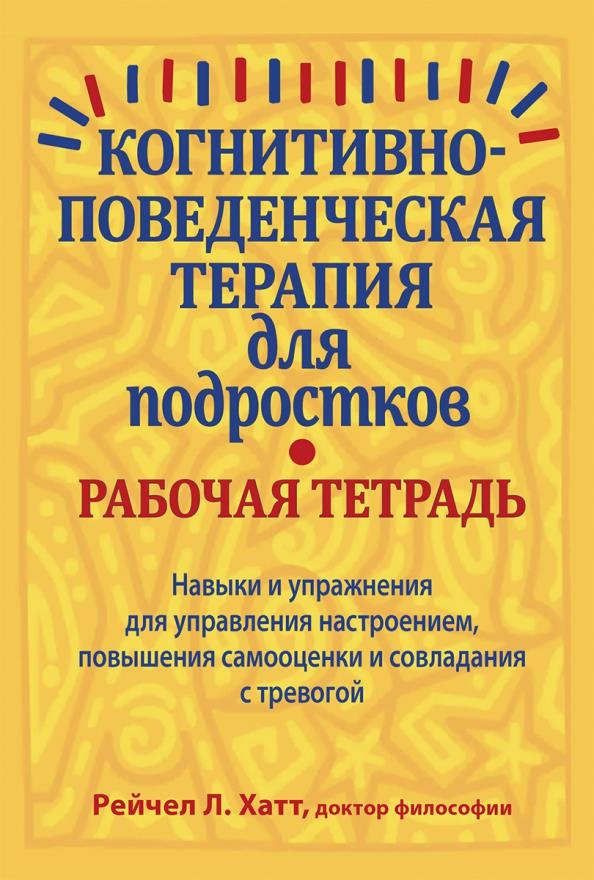 КОГНИТИВНО-ПОВЕДЕНЧЕСКАЯ ТЕРАПИЯ для подростков

РАБОЧАЯ ТЕТРАДЬ

Навыки и упражнения для управления настроением, повышения самооценки и совладания с тревогой

Рейчел Л. Хатт, доктор философии